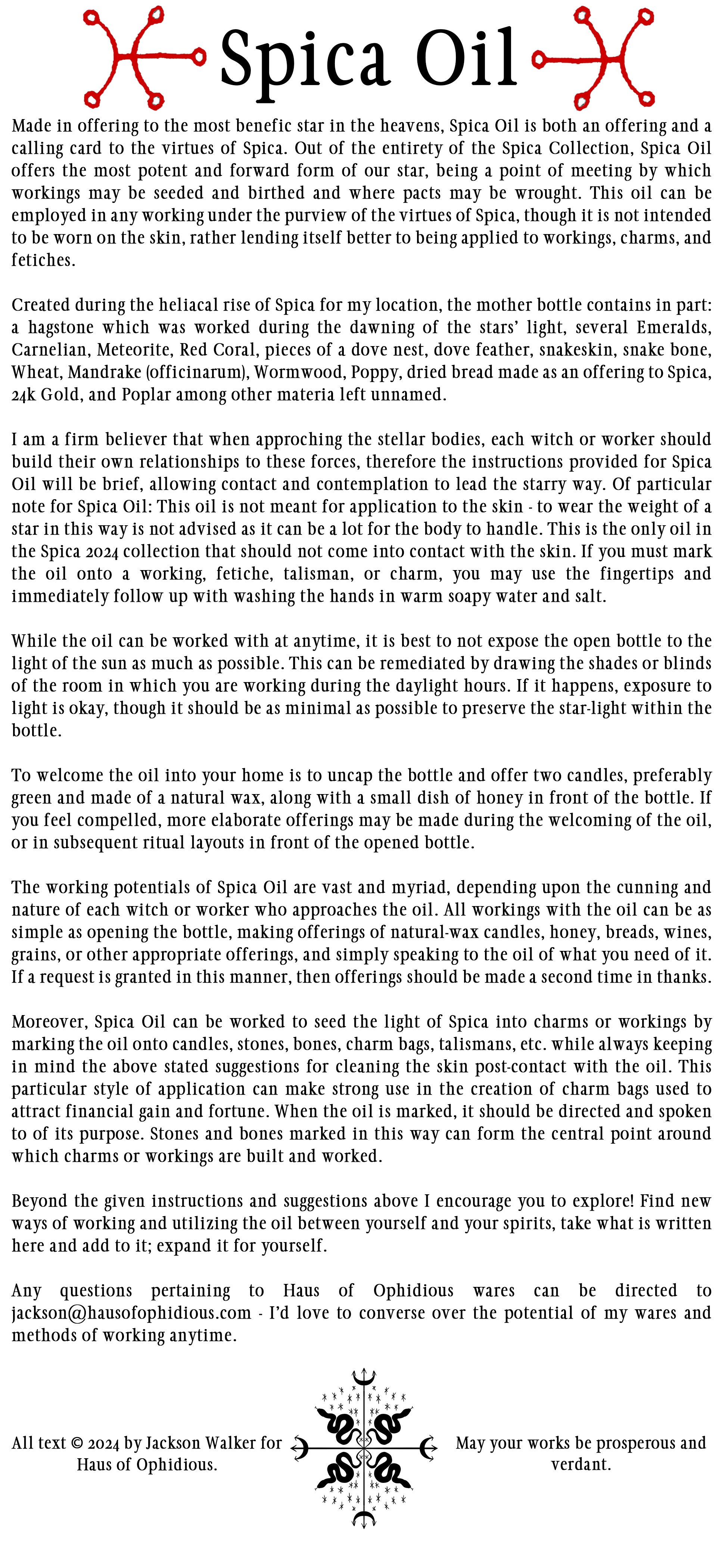 Spica Oil

Made in offering to the most benefic star in the heavens, Spica Oil is both an offering and a calling card to the virtues of Spica. Out of the entirety of the Spica Collection, Spica Oil offers the most potent and forward form of our star, being a point of meeting by which workings may be seeded and birthed and where pacts may be wrought. This oil can be employed in any working under the purview of the virtues of Spica, though it is not intended to be worn on the skin, rather lending itself better to being applied to workings, charms, and fetiches.

Created during the heliacal rise of Spica for my location, the mother bottle contains in part: a hagstone which was worked during the dawning of the stars' light, several Emeralds, Carnelian, Meteorite, Red Coral, pieces of a dove nest, dove feather, snakeskin, snake bone, Wheat, Mandrake (officinarum), Wormwood, Poppy, dried bread made as an offering to Spica, 24k Gold, and Poplar among other materia left unnamed.

I am a firm believer that when approching the stellar bodies, each witch or worker should build their own relationships to these forces, therefore the instructions provided for Spica Oil will be brief, allowing contact and contemplation to lead the starry way. Of particular note for Spica Oil: This oil is not meant for application to the skin - to wear the weight of a star in this way is not advised as it can be a lot for the body to handle. This is the only oil in the Spica 2024 collection that should not come into contact with the skin. If you must mark the oil onto a working, fetiche, talisman, or charm, you may use the fingertips and immediately follow up with washing the hands in warm soapy water and salt.

While the oil can be worked with at anytime, it is best to not expose the open bottle to the light of the sun as much as possible. This can be remediated by drawing the shades or blinds of the room in which you are working during the daylight hours. If it happens, exposure to light is okay, though it should be as minimal as possible to preserve the star-light within the bottle.

To welcome the oil into your home is to uncap the bottle and offer two candles, preferably green and made of a natural wax, along with a small dish of honey in front of the bottle. If you feel compelled, more elaborate offerings may be made during the welcoming of the oil, or in subsequent ritual layouts in front of the opened bottle.

The working potentials of Spica Oil are vast and myriad, depending upon the cunning and nature of each witch or worker who approaches the oil. All workings with the oil can be as simple as opening the bottle, making offerings of natural-wax candles, honey, breads, wines, grains, or other appropriate offerings, and simply speaking to the oil of what you need of it. If a request is granted in this manner, then offerings should be made a second time in thanks.

Moreover, Spica Oil can be worked to seed the light of Spica into charms or workings by marking the oil onto candles, stones, bones, charm bags, talismans, etc. while always keeping in mind the above stated suggestions for cleaning the skin post-contact with the oil. This particular style of application can make strong use in the creation of charm bags used to attract financial gain and fortune. When the oil is marked, it should be directed and spoken to of its purpose. Stones and bones marked in this way can form the central point around which charms or workings are built and worked.

Beyond the given instructions and suggestions above I encourage you to explore! Find new ways of working and utilizing the oil between yourself and your spirits, take what is written here and add to it; expand it for yourself.

Any questions pertaining to Haus of Ophidious wares can be directed to jackson@hausofophidious.com - I'd love to converse over the potential of my wares and methods of working anytime.

All text © 2024 by Jackson Walker for Haus of Ophidious.

May your works be prosperous and verdant.